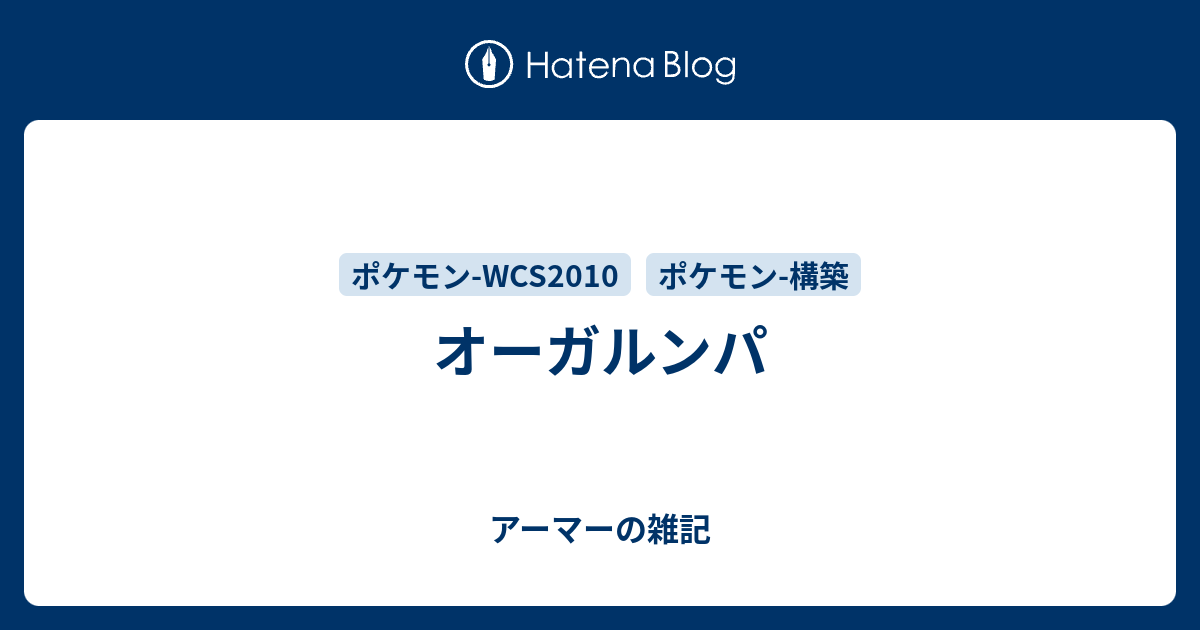 Hatena Blog

ポケモン-WCS2010

ポケモン-構築

オーガルンパ

アーマーの雑記